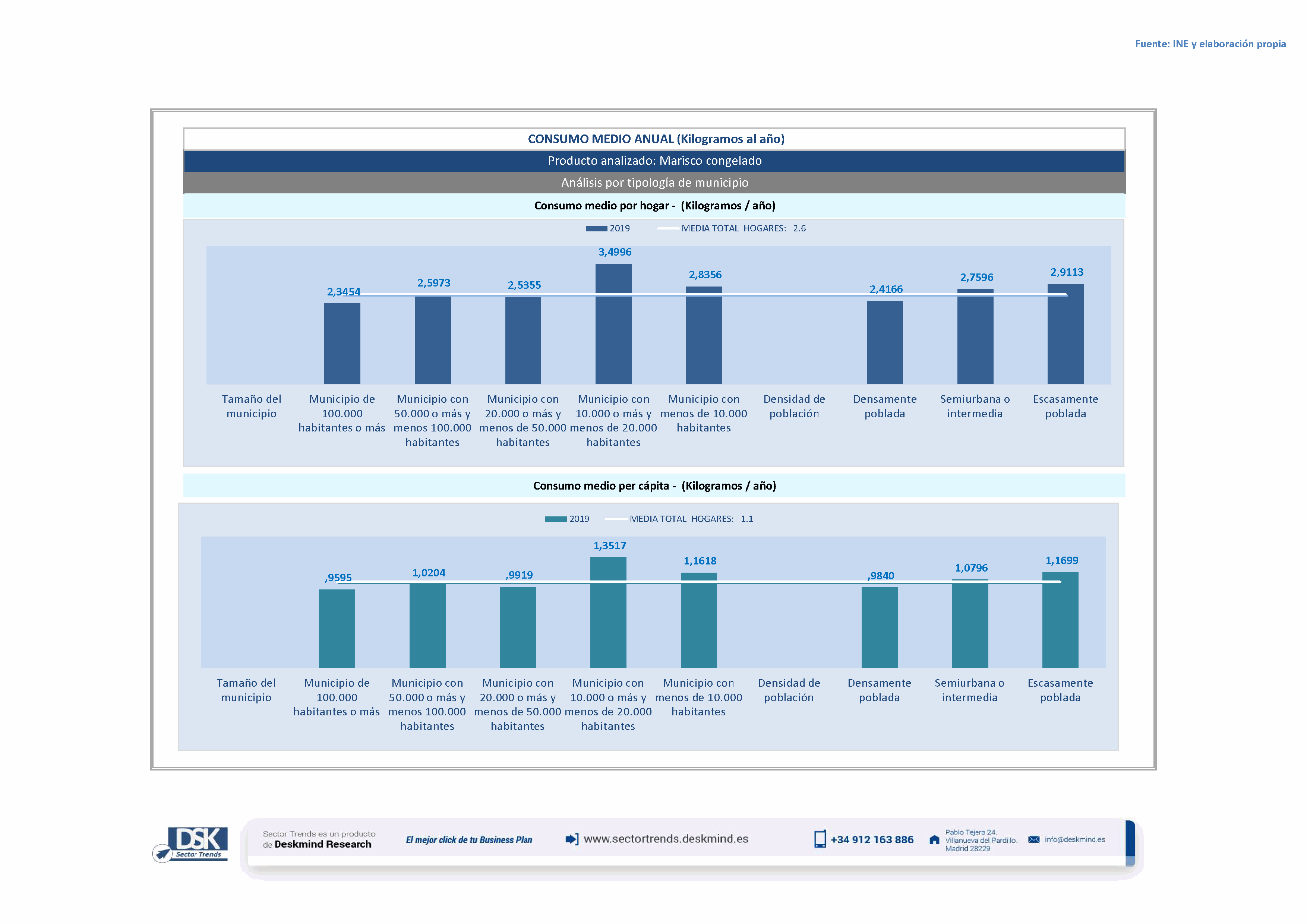 Fuente: INE y elaboración propia

CONSUMO MEDIO ANUAL (Kilogramos al año)

Producto analizado: Marisco congelado

Análisis por tipología de municipio

Consumo medio por hogar - (Kilogramos / año)

2019 MEDIA TOTAL HOGARES: 2.6

2,3454 2,5973 2,5355 3,4996 2,8356 2,4166 2,7596 2,9113

Tamaño del municipio
Municipio de 100.000 habitantes o más
Municipio con 50.000 o más y menos 100.000 habitantes
Municipio con 20.000 o más y menos de 50.000 habitantes
Municipio con 10.000 o más y menos de 20.000 habitantes
Municipio con menos de 10.000 habitantes
Densidad de población
Densamente poblada
Semiurbana o intermedia
Escasamente poblada

Consumo medio per cápita - (Kilogramos / año)

2019 MEDIA TOTAL HOGARES: 1.1

,9595 1,0204 ,9919 1,3517 1,1618 ,9840 1,0796 1,1699

Tamaño del municipio
Municipio de 100.000 habitantes o más
Municipio con 50.000 o más y menos 100.000 habitantes
Municipio con 20.000 o más y menos de 50.000 habitantes
Municipio con 10.000 o más y menos de 20.000 habitantes
Municipio con menos de 10.000 habitantes
Densidad de población
Densamente poblada
Semiurbana o intermedia
Escasamente poblada

DSK Sector Trends

Sector Trends es un producto de Deskmind Research

El mejor click de tu Business Plan

www.sectortrends.deskmind.es

+34 912 163 886

Pablo Tejera 24. Villanueva del Pardillo. Madrid 28229

info@deskmind.es